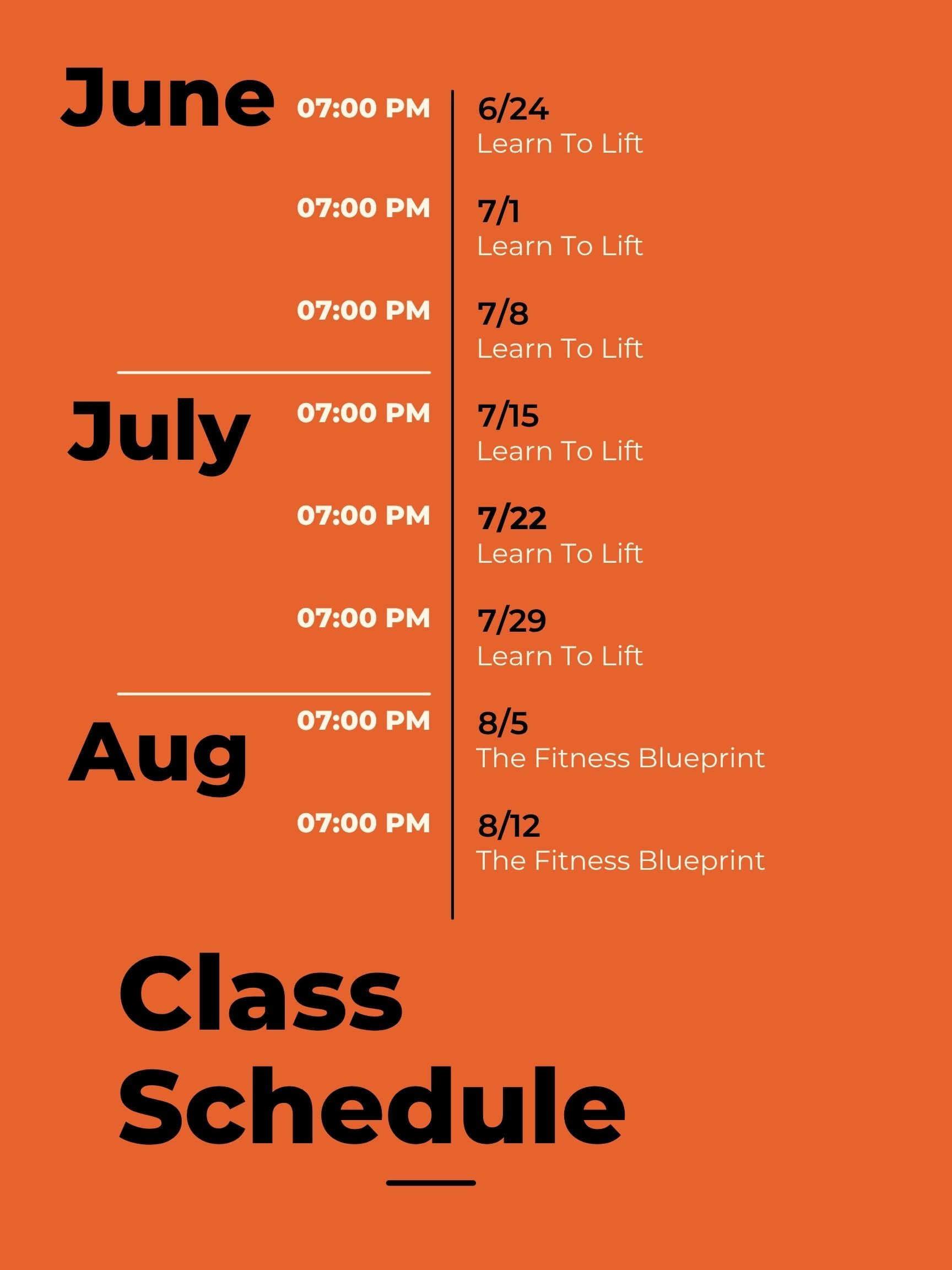 June

07:00 PM
6/24
Learn To Lift

07:00 PM
7/1
Learn To Lift

07:00 PM
7/8
Learn To Lift

July

07:00 PM
7/15
Learn To Lift

07:00 PM
7/22
Learn To Lift

07:00 PM
7/29
Learn To Lift

Aug

07:00 PM
8/5
The Fitness Blueprint

07:00 PM
8/12
The Fitness Blueprint

Class
Schedule